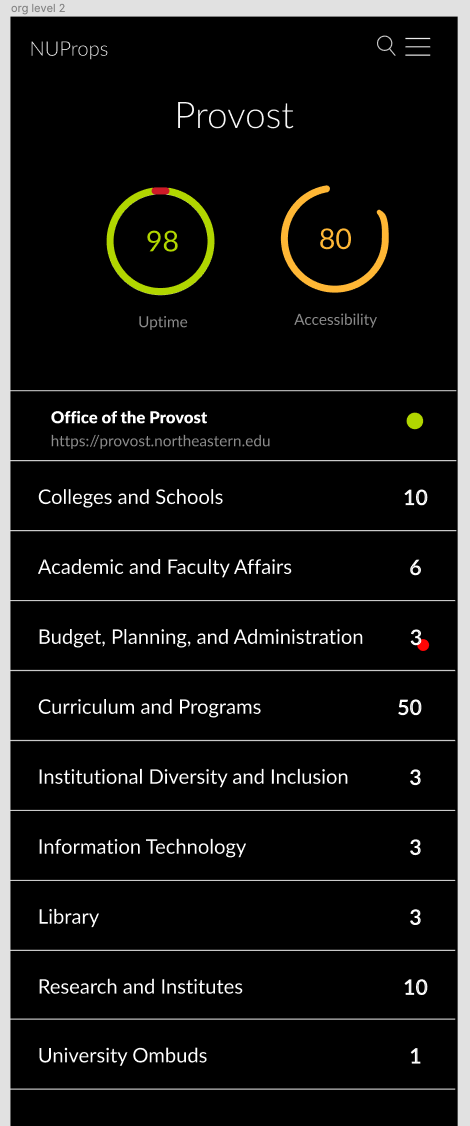 org level 2

NUProps

Provost

98
Uptime

80
Accessibility

Office of the Provost
https://provost.northeastern.edu

Colleges and Schools 10

Academic and Faculty Affairs 6

Budget, Planning, and Administration 3

Curriculum and Programs 50

Institutional Diversity and Inclusion 3

Information Technology 3

Library 3

Research and Institutes 10

University Ombuds 1